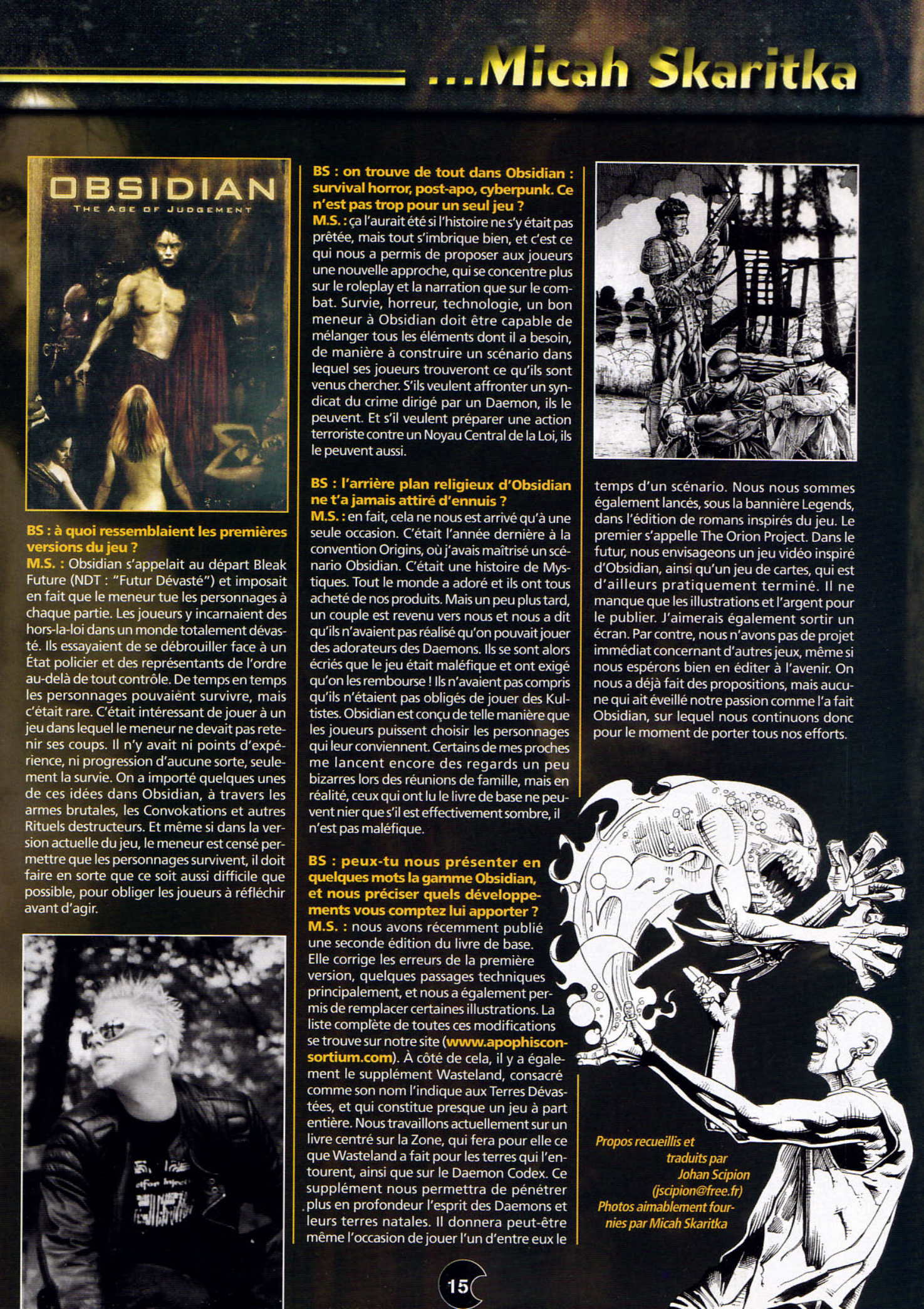 ...Micah Skaritka

OBSIDIAN
THE AGE OF JUDGEMENT

BS : à quoi ressemblaient les premières versions du jeu ?
M.S. : Obsidian s'appelait au départ Bleak Future (NDT : "Futur Dévasté") et imposait en fait que le meneur tue les personnages à chaque partie. Les joueurs y incarnaient des hors-la-loi dans un monde totalement dévasté. Ils essayaient de se débrouiller face à un État policier et des représentants de l'ordre au-delà de tout contrôle. De temps en temps les personnages pouvaient survivre, mais c'était rare. C'était intéressant de jouer à un jeu dans lequel le meneur ne devait pas retenir ses coups. Il n'y avait ni points d'expérience, ni progression d'aucune sorte, seulement la survie. On a importé quelques unes de ces idées dans Obsidian, à travers les armes brutales, les Convokations et autres Rituels destructeurs. Et même si dans la version actuelle du jeu, le meneur est censé permettre que les personnages survivent, il doit faire en sorte que ce soit aussi difficile que possible, pour obliger les joueurs à réfléchir avant d'agir.

BS : on trouve de tout dans Obsidian : survival horror, post-apo, cyberpunk. Ce n'est pas trop pour un seul jeu ?
M.S. : ça l'aurait été si l'histoire ne s'y était pas prêtée, mais tout s'imbrique bien, et c'est ce qui nous a permis de proposer aux joueurs une nouvelle approche, qui se concentre plus sur le roleplay et la narration que sur le combat. Survie, horreur, technologie, un bon meneur à Obsidian doit être capable de mélanger tous les éléments dont il a besoin, de manière à construire un scénario dans lequel ses joueurs trouveront ce qu'ils sont venus chercher. S'ils veulent affronter un syndicat du crime dirigé par un Daemon, ils le peuvent. Et s'il veulent préparer une action terroriste contre un Noyau Central de la Loi, ils le peuvent aussi.

BS : l'arrière plan religieux d'Obsidian ne t'a jamais attiré d'ennuis ?
M.S. : en fait, cela ne nous est arrivé qu'à une seule occasion. C'était l'année dernière à la convention Origins, où j'avais maîtrisé un scénario Obsidian. C'était une histoire de Mystiques. Tout le monde a adoré et ils ont tous acheté de nos produits. Mais un peu plus tard, un couple est revenu vers nous et nous a dit qu'ils n'avaient pas réalisé qu'on pouvait jouer des adorateurs des Daemons. Ils se sont alors écriés que le jeu était maléfique et ont exigé qu'on les rembourse ! Ils n'avaient pas compris qu'ils n'étaient pas obligés de jouer des Kultistes. Obsidian est conçu de telle manière que les joueurs puissent choisir les personnages qui leur conviennent. Certains de mes proches me lancent encore des regards un peu bizarres lors des réunions de famille, mais en réalité, ceux qui ont lu le livre de base ne peuvent nier que s'il est effectivement sombre, il n'est pas maléfique.

BS : peux-tu nous présenter en quelques mots la gamme Obsidian, et nous préciser quels développements vous comptez lui apporter ?
M.S. : nous avons récemment publié une seconde édition du livre de base. Elle corrige les erreurs de la première version, quelques passages techniques principalement, et nous a également permis de remplacer certaines illustrations. La liste complète de toutes ces modifications se trouve sur notre site (www.apophisconsortium.com). À côté de cela, il y a également le supplément Wasteland, consacré comme son nom l'indique aux Terres Dévastées, et qui constitue presque un jeu à part entière. Nous travaillons actuellement sur un livre centré sur la Zone, qui fera pour elle ce que Wasteland a fait pour les terres qui l'entourent, ainsi que sur le Daemon Codex. Ce supplément nous permettra de pénétrer plus en profondeur l'esprit des Daemons et leurs terres natales. Il donnera peut-être même l'occasion de jouer l'un d'entre eux le temps d'un scénario. Nous nous sommes également lancés, sous la bannière Legends, dans l'édition de romans inspirés du jeu. Le premier s'appelle The Orion Project. Dans le futur, nous envisageons un jeu vidéo inspiré d'Obsidian, ainsi qu'un jeu de cartes, qui est d'ailleurs pratiquement terminé. Il ne manque que les illustrations et l'argent pour le publier. J'aimerais également sortir un écran. Par contre, nous n'avons pas de projet immédiat concernant d'autres jeux, même si nous espérons bien en éditer à l'avenir. On nous a déjà fait des propositions, mais aucune qui ait éveillé notre passion comme l'a fait Obsidian, sur lequel nous continuons donc pour le moment de porter tous nos efforts.

Propos recueillis et traduits par Johan Scipion (jscipion@free.fr)
Photos aimablement fournies par Micah Skaritka

15